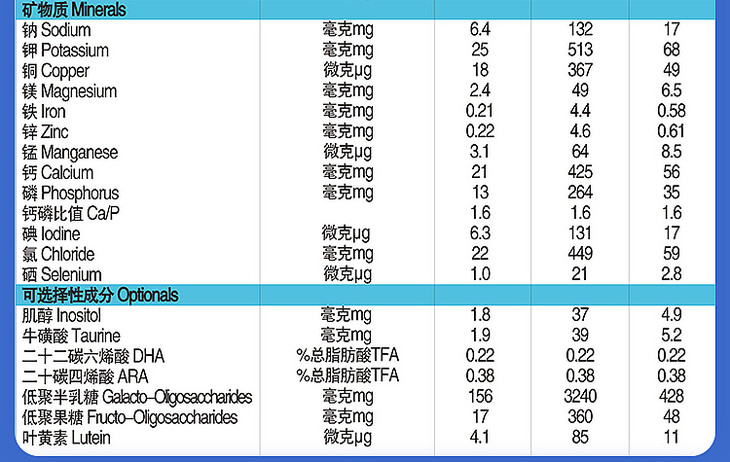 | 矿物质 Minerals | | | | |
|---|---|---|---|---|
| 钠 Sodium | 毫克mg | 6.4 | 132 | 17 |
| 钾 Potassium | 毫克mg | 25 | 513 | 68 |
| 铜 Copper | 微克μg | 18 | 367 | 49 |
| 镁 Magnesium | 毫克mg | 2.4 | 49 | 6.5 |
| 铁 Iron | 毫克mg | 0.21 | 4.4 | 0.58 |
| 锌 Zinc | 毫克mg | 0.22 | 4.6 | 0.61 |
| 锰 Manganese | 微克μg | 3.1 | 64 | 8.5 |
| 钙 Calcium | 毫克mg | 21 | 425 | 56 |
| 磷 Phosphorus | 毫克mg | 13 | 264 | 35 |
| 钙磷比值 Ca/P | | 1.6 | 1.6 | 1.6 |
| 碘 Iodine | 微克μg | 6.3 | 131 | 17 |
| 氯 Chloride | 毫克mg | 22 | 449 | 59 |
| 硒 Selenium | 微克μg | 1.0 | 21 | 2.8 |
| 可选择性成分 Optionals | | | | |
| 肌醇 Inositol | 毫克mg | 1.8 | 37 | 4.9 |
| 牛磺酸 Taurine | 毫克mg | 1.9 | 39 | 5.2 |
| 二十二碳六烯酸 DHA | %总脂肪酸TFA | 0.22 | 0.22 | 0.22 |
| 二十碳四烯酸 ARA | %总脂肪酸TFA | 0.38 | 0.38 | 0.38 |
| 低聚半乳糖 Galacto-Oligosaccharides | 毫克mg | 156 | 3240 | 428 |
| 低聚果糖 Fructo-Oligosaccharides | 毫克mg | 17 | 360 | 48 |
| 叶黄素 Lutein | 微克μg | 4.1 | 85 | 11 |